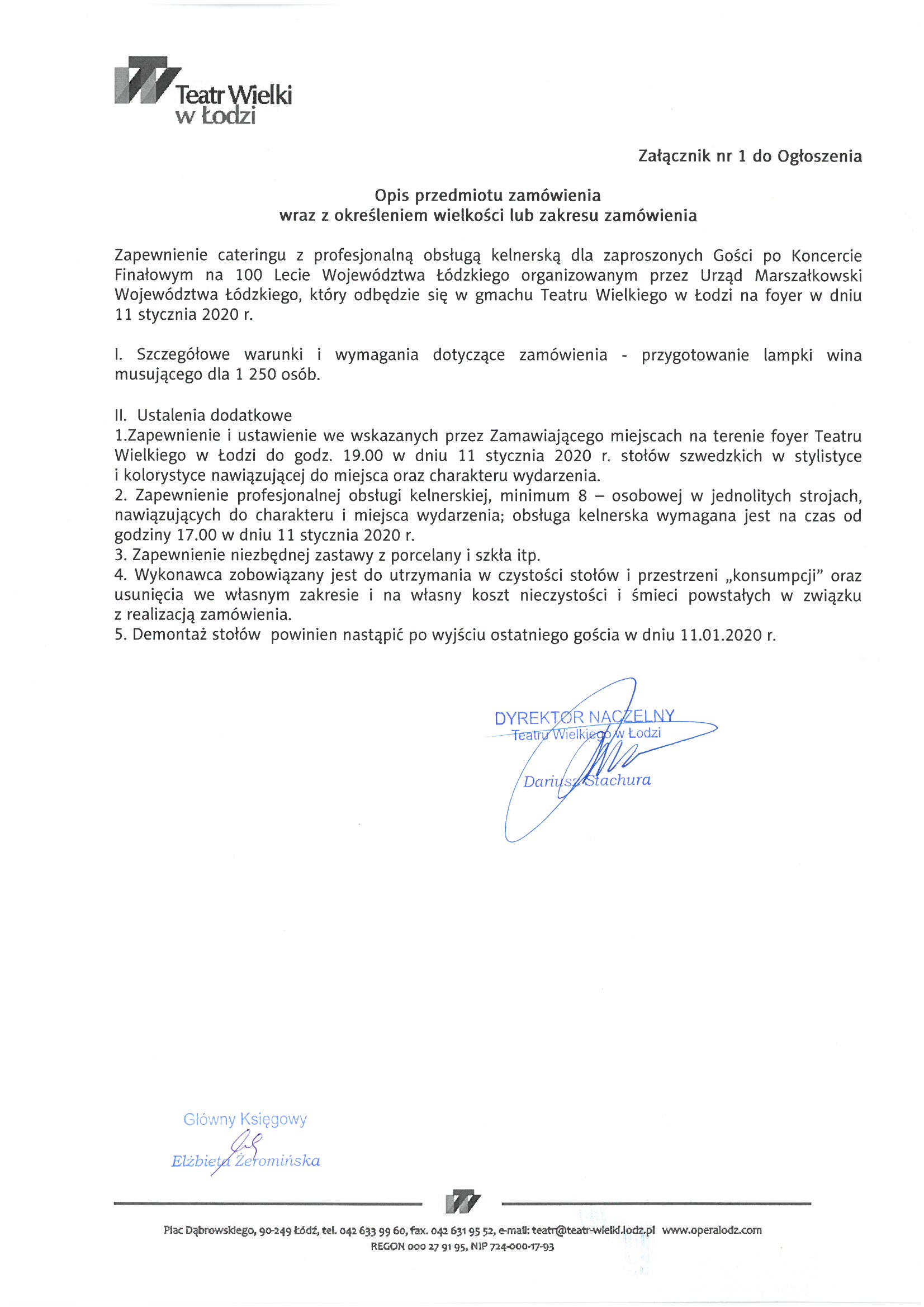 Teatr Wielki w Łodzi

Załącznik nr 1 do Ogłoszenia

Opis przedmiotu zamówienia
wraz z określeniem wielkości lub zakresu zamówienia

Zapewnienie cateringu z profesjonalną obsługą kelnerską dla zaproszonych Gości po Koncercie Finałowym na 100 Lecie Województwa Łódzkiego organizowanym przez Urząd Marszałkowski Województwa Łódzkiego, który odbędzie się w gmachu Teatru Wielkiego w Łodzi na foyer w dniu 11 stycznia 2020 r.

I. Szczegółowe warunki i wymagania dotyczące zamówienia - przygotowanie lampki wina musującego dla 1 250 osób.

II. Ustalenia dodatkowe
1.Zapewnienie i ustawienie we wskazanych przez Zamawiającego miejscach na terenie foyer Teatru Wielkiego w Łodzi do godz. 19.00 w dniu 11 stycznia 2020 r. stołów szwedzkich w stylistyce i kolorystyce nawiązującej do miejsca oraz charakteru wydarzenia.
2. Zapewnienie profesjonalnej obsługi kelnerskiej, minimum 8 – osobowej w jednolitych strojach, nawiązujących do charakteru i miejsca wydarzenia; obsługa kelnerska wymagana jest na czas od godziny 17.00 w dniu 11 stycznia 2020 r.
3. Zapewnienie niezbędnej zastawy z porcelany i szkła itp.
4. Wykonawca zobowiązany jest do utrzymania w czystości stołów i przestrzeni „konsumpcji" oraz usunięcia we własnym zakresie i na własny koszt nieczystości i śmieci powstałych w związku z realizacją zamówienia.
5. Demontaż stołów powinien nastąpić po wyjściu ostatniego gościa w dniu 11.01.2020 r.

DYREKTOR NACZELNY
Teatru Wielkiego w Łodzi
Dariusz Stachura

Główny Księgowy
Elżbieta Żeromińska

Plac Dąbrowskiego, 90-249 Łódź, tel. 042 633 99 60, fax. 042 631 95 52, e-mail: teatr@teatr-wielki.lodz.pl www.operalodz.com
REGON 000 27 91 95, NIP 724-000-17-93